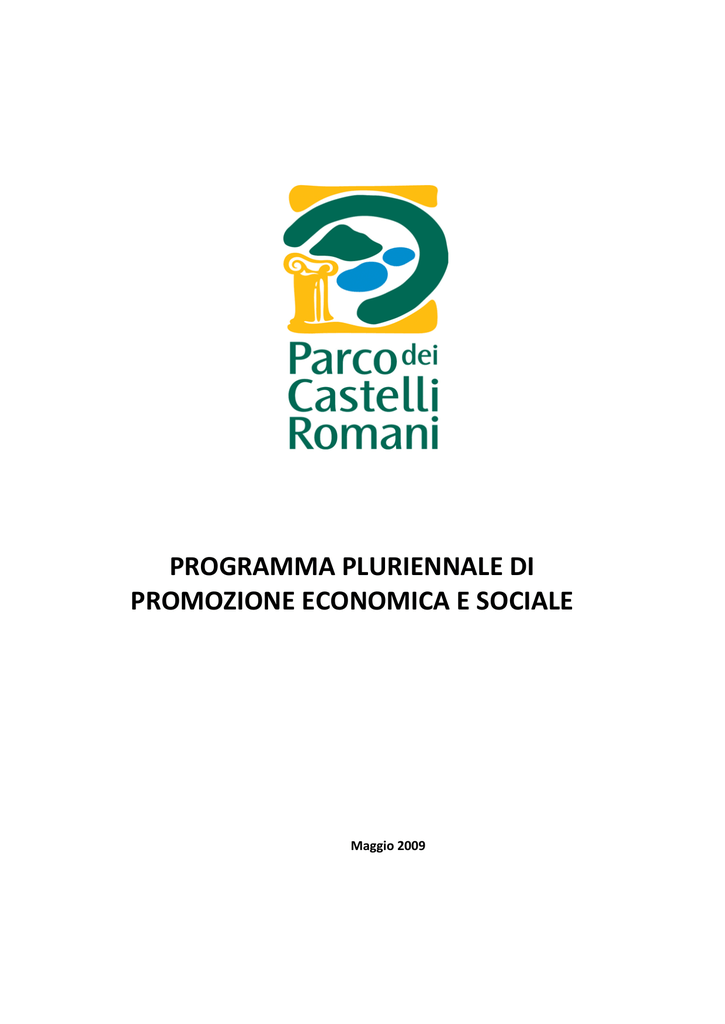 Parco dei Castelli Romani

PROGRAMMA PLURIENNALE DI PROMOZIONE ECONOMICA E SOCIALE

Maggio 2009